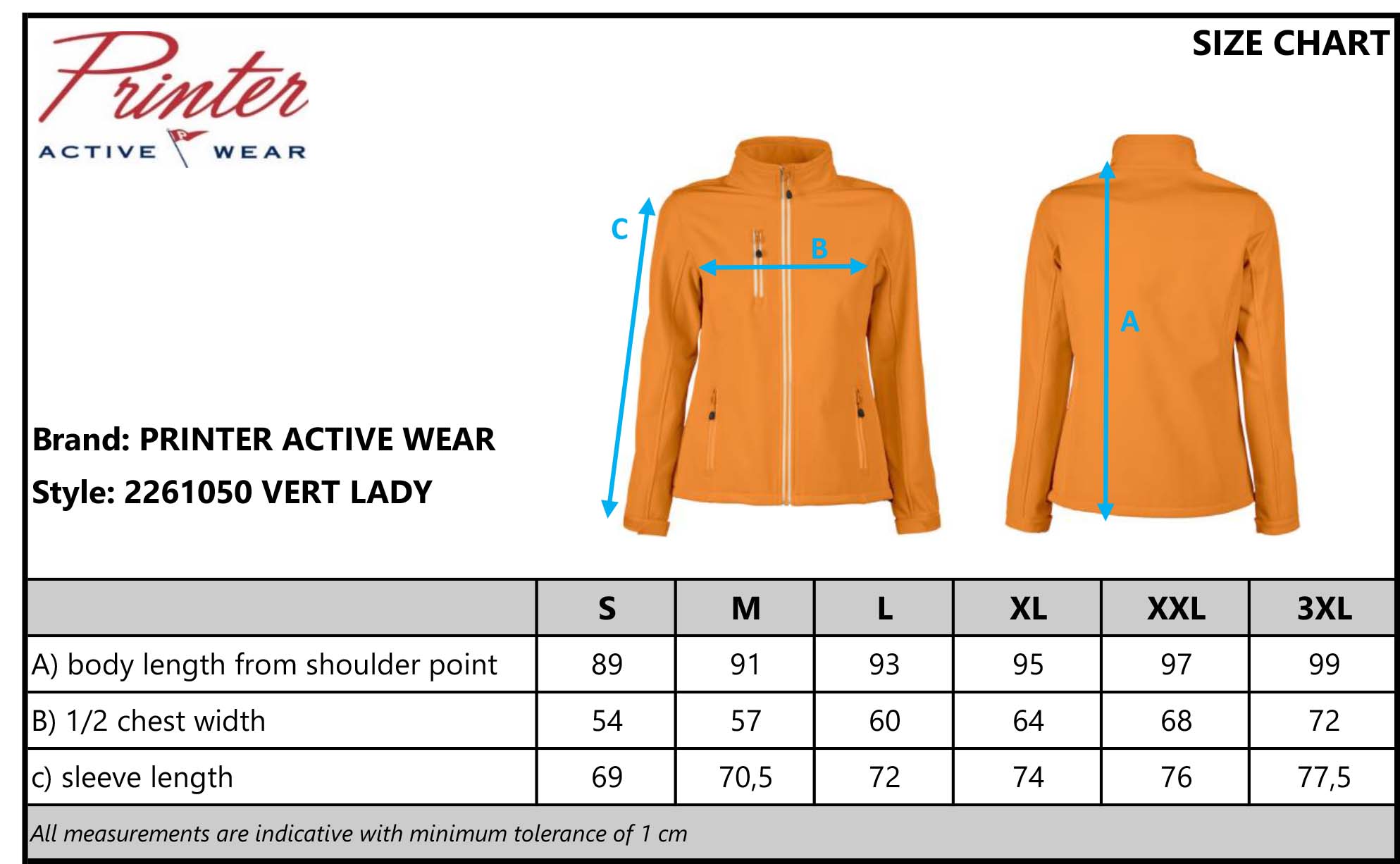 Printer
ACTIVE WEAR

SIZE CHART

C
B
A

Brand: PRINTER ACTIVE WEAR
Style: 2261050 VERT LADY

| | S | M | L | XL | XXL | 3XL |
|---|---|---|---|---|---|---|
| A) body length from shoulder point | 89 | 91 | 93 | 95 | 97 | 99 |
| B) 1/2 chest width | 54 | 57 | 60 | 64 | 68 | 72 |
| c) sleeve length | 69 | 70,5 | 72 | 74 | 76 | 77,5 |

All measurements are indicative with minimum tolerance of 1 cm